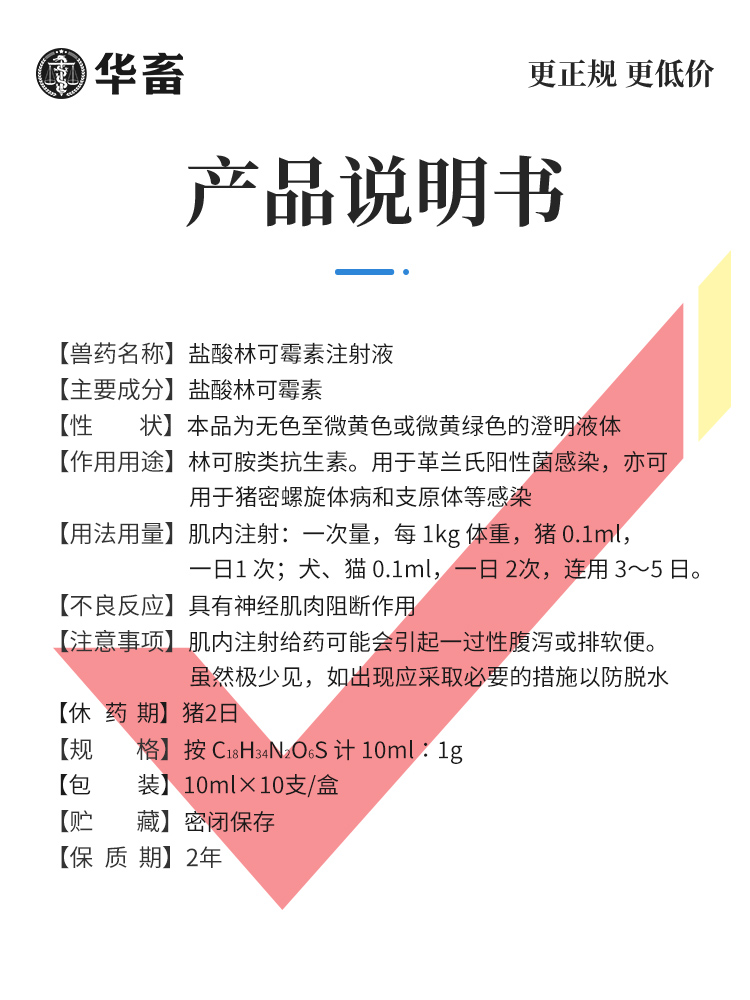 华畜

更正规 更低价

产品说明书

【兽药名称】盐酸林可霉素注射液
【主要成分】盐酸林可霉素
【性　　状】本品为无色至微黄色或微黄绿色的澄明液体
【作用用途】林可胺类抗生素。用于革兰氏阳性菌感染，亦可用于猪密螺旋体病和支原体等感染
【用法用量】肌内注射：一次量，每 1kg 体重，猪 0.1ml，一日1 次；犬、猫 0.1ml，一日 2次，连用 3～5 日。
【不良反应】具有神经肌肉阻断作用
【注意事项】肌内注射给药可能会引起一过性腹泻或排软便。虽然极少见，如出现应采取必要的措施以防脱水
【休 药 期】猪2日
【规　　格】按 $C_{18}H_{34}N_2O_6S$ 计 10ml：1g
【包　　装】10ml×10支/盒
【贮　　藏】密闭保存
【保 质 期】2年